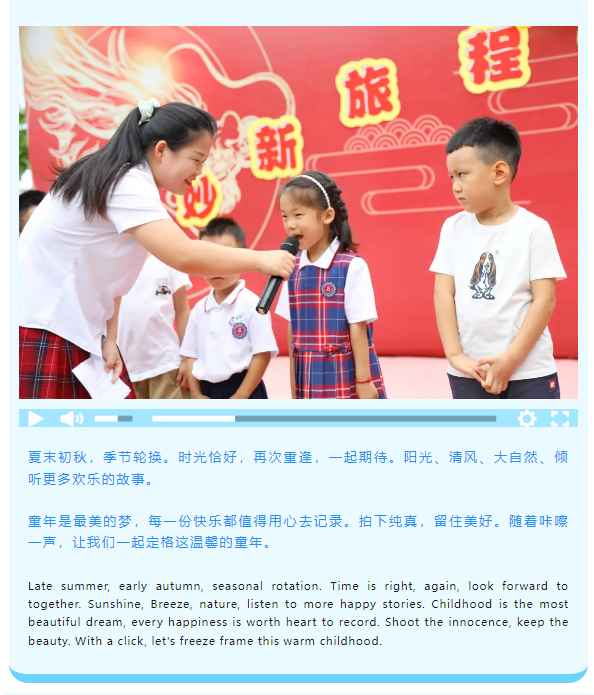 妙 新 旅 程

夏末初秋，季节轮换。时光恰好，再次重逢，一起期待。阳光、清风、大自然、倾听更多欢乐的故事。

童年是最美的梦，每一份快乐都值得用心去记录。拍下纯真，留住美好。随着咔嚓一声，让我们一起定格这温馨的童年。

Late summer, early autumn, seasonal rotation. Time is right, again, look forward to together. Sunshine, Breeze, nature, listen to more happy stories. Childhood is the most beautiful dream, every happiness is worth heart to record. Shoot the innocence, keep the beauty. With a click, let's freeze frame this warm childhood.